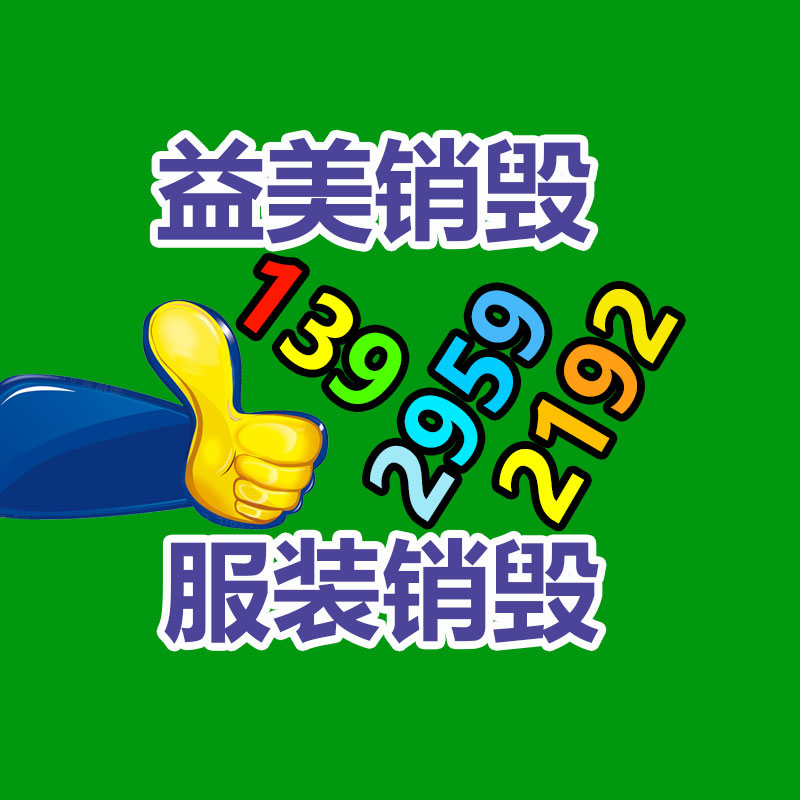 益美销毁

139
2959
2192

服装销毁